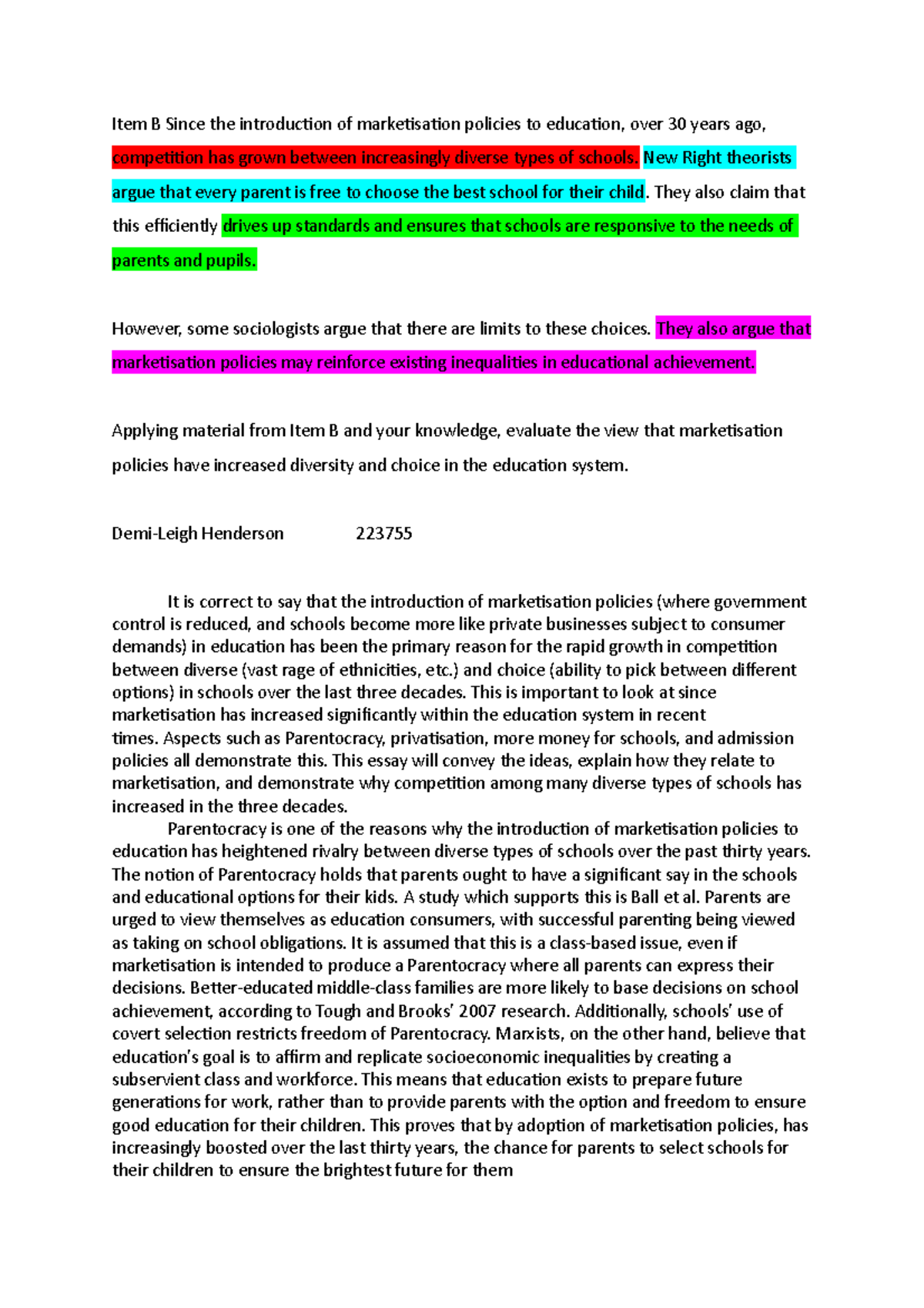 Item B Since the introduction of marketisation policies to education, over 30 years ago, competition has grown between increasingly diverse types of schools. New Right theorists argue that every parent is free to choose the best school for their child. They also claim that this efficiently drives up standards and ensures that schools are responsive to the needs of parents and pupils.

However, some sociologists argue that there are limits to these choices. They also argue that marketisation policies may reinforce existing inequalities in educational achievement.

Applying material from Item B and your knowledge, evaluate the view that marketisation policies have increased diversity and choice in the education system.

Demi-Leigh Henderson 223755

It is correct to say that the introduction of marketisation policies (where government control is reduced, and schools become more like private businesses subject to consumer demands) in education has been the primary reason for the rapid growth in competition between diverse (vast rage of ethnicities, etc.) and choice (ability to pick between different options) in schools over the last three decades. This is important to look at since marketisation has increased significantly within the education system in recent times. Aspects such as Parentocracy, privatisation, more money for schools, and admission policies all demonstrate this. This essay will convey the ideas, explain how they relate to marketisation, and demonstrate why competition among many diverse types of schools has increased in the three decades.

Parentocracy is one of the reasons why the introduction of marketisation policies to education has heightened rivalry between diverse types of schools over the past thirty years. The notion of Parentocracy holds that parents ought to have a significant say in the schools and educational options for their kids. A study which supports this is Ball et al. Parents are urged to view themselves as education consumers, with successful parenting being viewed as taking on school obligations. It is assumed that this is a class-based issue, even if marketisation is intended to produce a Parentocracy where all parents can express their decisions. Better-educated middle-class families are more likely to base decisions on school achievement, according to Tough and Brooks' 2007 research. Additionally, schools' use of covert selection restricts freedom of Parentocracy. Marxists, on the other hand, believe that education's goal is to affirm and replicate socioeconomic inequalities by creating a subservient class and workforce. This means that education exists to prepare future generations for work, rather than to provide parents with the option and freedom to ensure good education for their children. This proves that by adoption of marketisation policies, has increasingly boosted over the last thirty years, the chance for parents to select schools for their children to ensure the brightest future for them